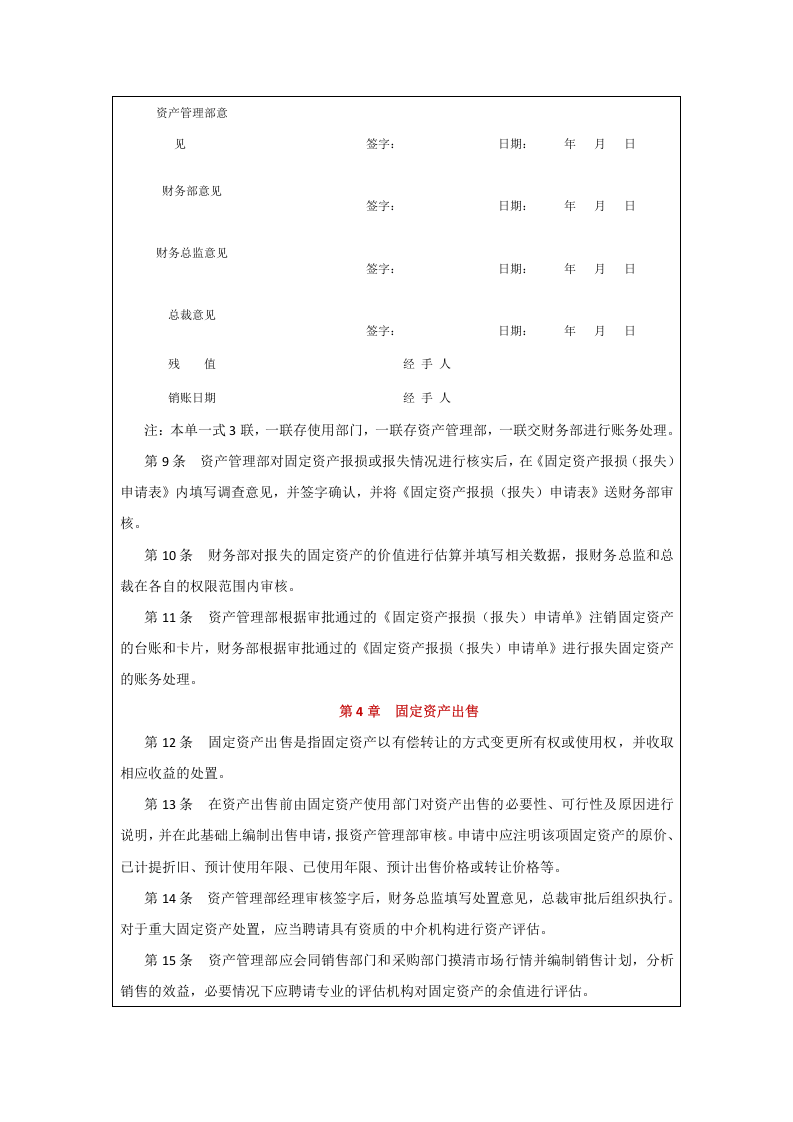 资产管理部意见 签字： 日期： 年 月 日

财务部意见 签字： 日期： 年 月 日

财务总监意见 签字： 日期： 年 月 日

总裁意见 签字： 日期： 年 月 日

残 值 经 手 人

销账日期 经 手 人

注：本单一式3联，一联存使用部门，一联存资产管理部，一联交财务部进行账务处理。

第9条 资产管理部对固定资产报损或报失情况进行核实后，在《固定资产报损（报失）申请表》内填写调查意见，并签字确认，并将《固定资产报损（报失）申请表》送财务部审核。

第10条 财务部对报失的固定资产的价值进行估算并填写相关数据，报财务总监和总裁在各自的权限范围内审核。

第11条 资产管理部根据审批通过的《固定资产报损（报失）申请单》注销固定资产的台账和卡片，财务部根据审批通过的《固定资产报损（报失）申请单》进行报失固定资产的账务处理。

第4章 固定资产出售

第12条 固定资产出售是指固定资产以有偿转让的方式变更所有权或使用权，并收取相应收益的处置。

第13条 在资产出售前由固定资产使用部门对资产出售的必要性、可行性及原因进行说明，并在此基础上编制出售申请，报资产管理部审核。申请中应注明该项固定资产的原价、已计提折旧、预计使用年限、已使用年限、预计出售价格或转让价格等。

第14条 资产管理部经理审核签字后，财务总监填写处置意见，总裁审批后组织执行。对于重大固定资产处置，应当聘请具有资质的中介机构进行资产评估。

第15条 资产管理部应会同销售部门和采购部门摸清市场行情并编制销售计划，分析销售的效益，必要情况下应聘请专业的评估机构对固定资产的余值进行评估。